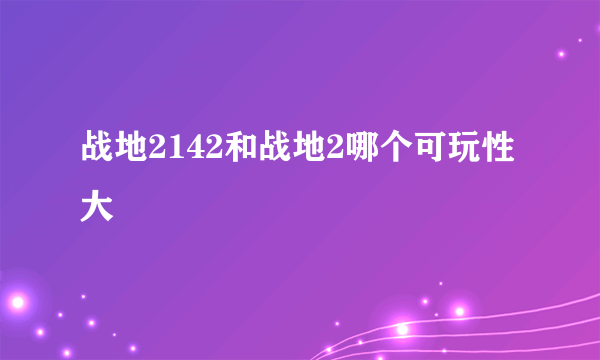 战地2142和战地2哪个可玩性大